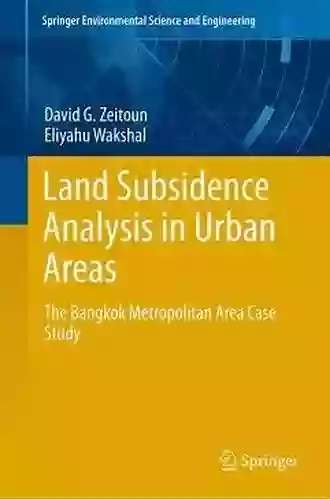 Springer Environmental Science and Engineering

David G. Zeitoun
Eliyahu Wakshal

Land Subsidence Analysis in Urban Areas

The Bangkok Metropolitan Area Case Study

Springer